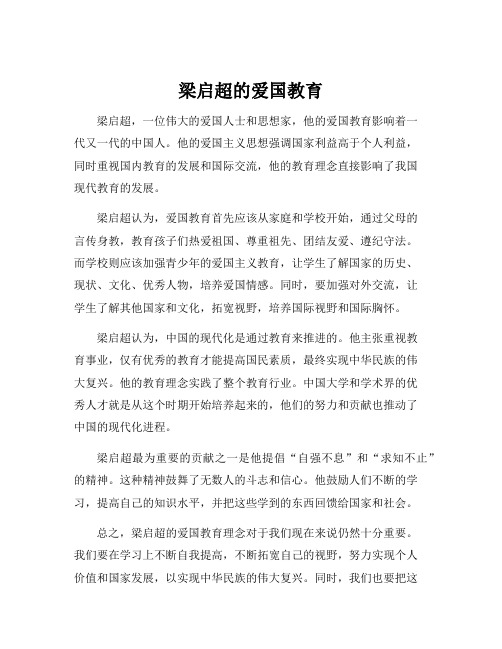 梁启超的爱国教育

梁启超，一位伟大的爱国人士和思想家，他的爱国教育影响着一代又一代的中国人。他的爱国主义思想强调国家利益高于个人利益，同时重视国内教育的发展和国际交流，他的教育理念直接影响了我国现代教育的发展。

梁启超认为，爱国教育首先应该从家庭和学校开始，通过父母的言传身教，教育孩子们热爱祖国、尊重祖先、团结友爱、遵纪守法。而学校则应该加强青少年的爱国主义教育，让学生了解国家的历史、现状、文化、优秀人物，培养爱国情感。同时，要加强对外交流，让学生了解其他国家和文化，拓宽视野，培养国际视野和国际胸怀。

梁启超认为，中国的现代化是通过教育来推进的。他主张重视教育事业，仅有优秀的教育才能提高国民素质，最终实现中华民族的伟大复兴。他的教育理念实践了整个教育行业。中国大学和学术界的优秀人才就是从这个时期开始培养起来的，他们的努力和贡献也推动了中国的现代化进程。

梁启超最为重要的贡献之一是他提倡“自强不息”和“求知不止”的精神。这种精神鼓舞了无数人的斗志和信心。他鼓励人们不断的学习，提高自己的知识水平，并把这些学到的东西回馈给国家和社会。

总之，梁启超的爱国教育理念对于我们现在来说仍然十分重要。我们要在学习上不断自我提高，不断拓宽自己的视野，努力实现个人价值和国家发展，以实现中华民族的伟大复兴。同时，我们也要把这